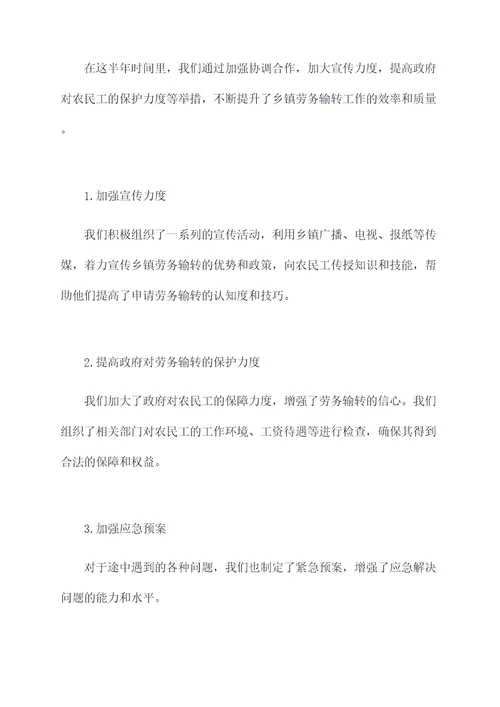 在这半年时间里，我们通过加强协调合作，加大宣传力度，提高政府对农民工的保护力度等举措，不断提升了乡镇劳务输转工作的效率和质量。

1.加强宣传力度

我们积极组织了一系列的宣传活动，利用乡镇广播、电视、报纸等传媒，着力宣传乡镇劳务输转的优势和政策，向农民工传授知识和技能，帮助他们提高了申请劳务输转的认知度和技巧。

2.提高政府对劳务输转的保护力度

我们加大了政府对农民工的保障力度，增强了劳务输转的信心。我们组织了相关部门对农民工的工作环境、工资待遇等进行检查，确保其得到合法的保障和权益。

3.加强应急预案

对于途中遇到的各种问题，我们也制定了紧急预案，增强了应急解决问题的能力和水平。